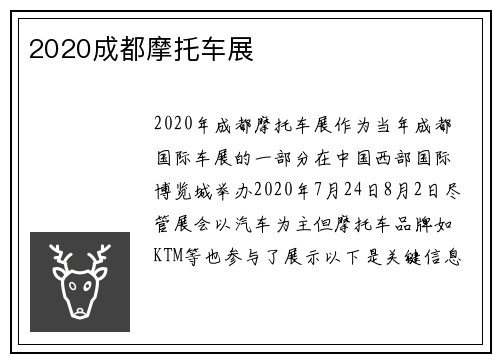 2020成都摩托车展

2020年成都摩托车展作为当年成都国际车展的一部分在中国西部国际博览城举办2020年7月24日8月2日尽管展会以汽车为主但摩托车品牌如KTM等也参与了展示以下是关键信息